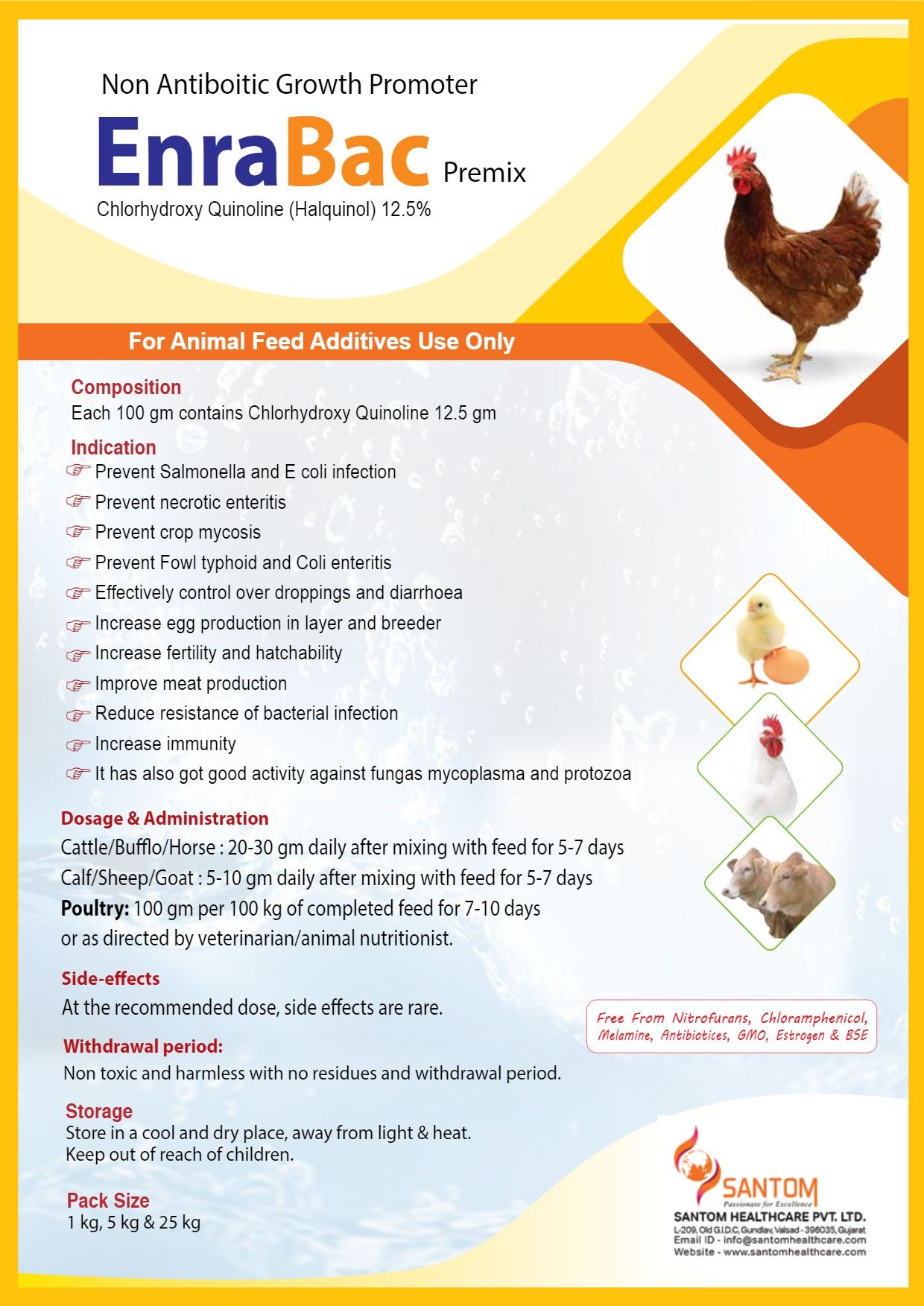 Non Antiboitic Growth Promoter

EnraBac Premix

Chlorhydroxy Quinoline (Halquinol) 12.5%

For Animal Feed Additives Use Only

Composition
Each 100 gm contains Chlorhydroxy Quinoline 12.5 gm

Indication
☞ Prevent Salmonella and E coli infection
☞ Prevent necrotic enteritis
☞ Prevent crop mycosis
☞ Prevent Fowl typhoid and Coli enteritis
☞ Effectively control over droppings and diarrhoea
☞ Increase egg production in layer and breeder
☞ Increase fertility and hatchability
☞ Improve meat production
☞ Reduce resistance of bacterial infection
☞ Increase immunity
☞ It has also got good activity against fungas mycoplasma and protozoa

Dosage & Administration
Cattle/Bufflo/Horse : 20-30 gm daily after mixing with feed for 5-7 days
Calf/Sheep/Goat : 5-10 gm daily after mixing with feed for 5-7 days
Poultry: 100 gm per 100 kg of completed feed for 7-10 days
or as directed by veterinarian/animal nutritionist.

Side-effects
At the recommended dose, side effects are rare.

Withdrawal period:
Non toxic and harmless with no residues and withdrawal period.

Storage
Store in a cool and dry place, away from light & heat.
Keep out of reach of children.

Pack Size
1 kg, 5 kg & 25 kg

Free From Nitrofurans, Chloramphenicol, Melamine, Antibiotices, GMO, Estrogen & BSE

SANTOM
Passionate for Excellence
SANTOM HEALTHCARE PVT. LTD.
L-209, Old G.I.D.C, Gundlav, Valsad - 396035, Gujarat
Email ID - info@santomhealthcare.com
Website - www.santomhealthcare.com